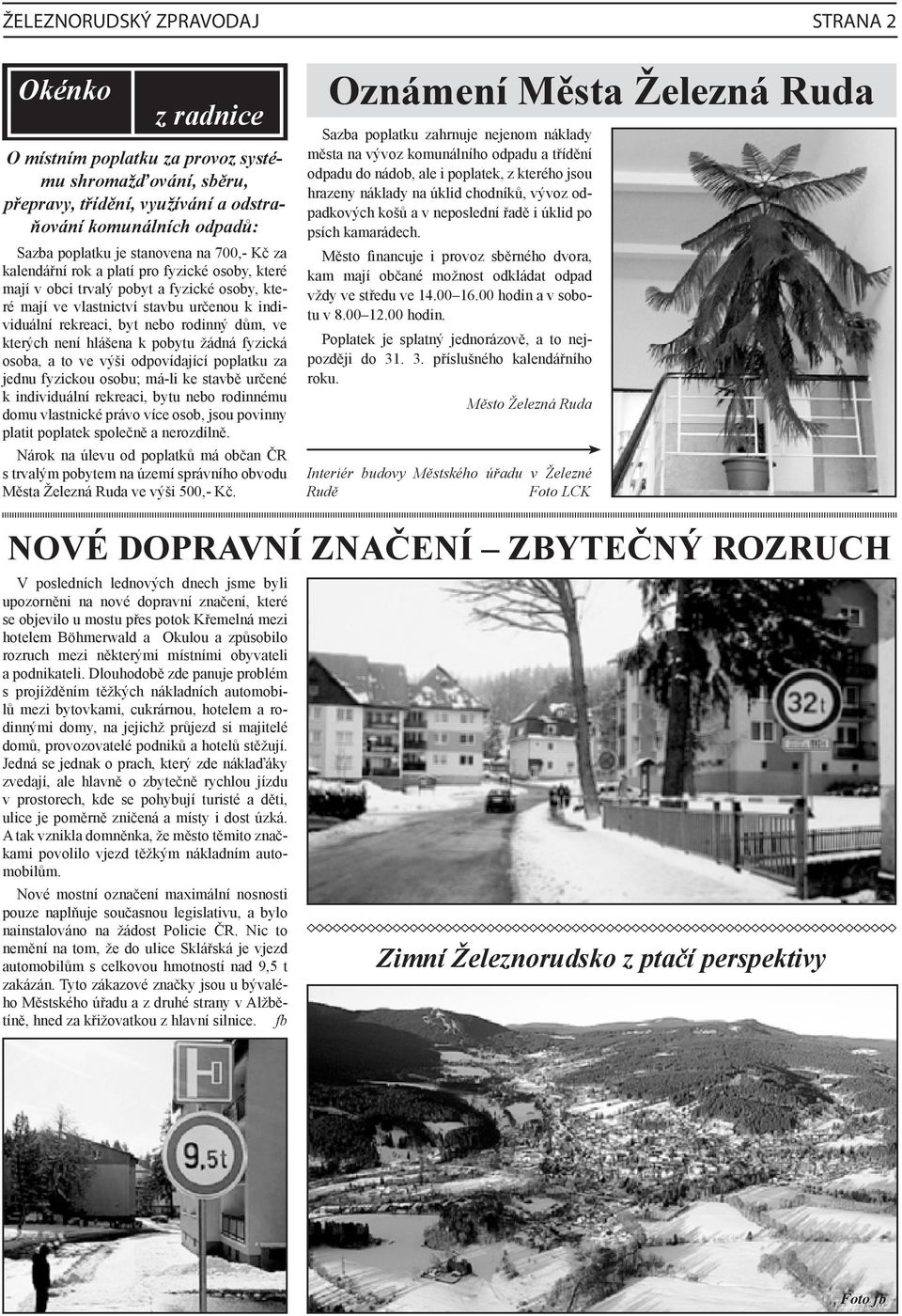 ŽELEZNORUDSKÝ ZPRAVODAJ STRANA 2

Okénko z radnice

O místním poplatku za provoz systému shromažďování, sběru, přepravy, třídění, využívání a odstraňování komunálních odpadů:

Sazba poplatku je stanovena na 700,- Kč za kalendářní rok a platí pro fyzické osoby, které mají v obci trvalý pobyt a fyzické osoby, které mají ve vlastnictví stavbu určenou k individuální rekreaci, byt nebo rodinný dům, ve kterých není hlášena k pobytu žádná fyzická osoba, a to ve výši odpovídající poplatku za jednu fyzickou osobu; má-li ke stavbě určené k individuální rekreaci, bytu nebo rodinnému domu vlastnické právo více osob, jsou povinny platit poplatek společně a nerozdílně.

Nárok na úlevu od poplatků má občan ČR s trvalým pobytem na území správního obvodu Města Železná Ruda ve výši 500,- Kč.

Oznámení Města Železná Ruda

Sazba poplatku zahrnuje nejenom náklady města na vývoz komunálního odpadu a třídění odpadu do nádob, ale i poplatek, z kterého jsou hrazeny náklady na úklid chodníků, vývoz odpadkových košů a v neposlední řadě i úklid po psích kamarádech.

Město financuje i provoz sběrného dvora, kam mají občané možnost odkládat odpad vždy ve středu ve 14.00–16.00 hodin a v sobotu v 8.00–12.00 hodin.

Poplatek je splatný jednorázově, a to nejpozději do 31. 3. příslušného kalendářního roku.

Město Železná Ruda

Interiér budovy Městského úřadu v Železné Rudě Foto LCK

NOVÉ DOPRAVNÍ ZNAČENÍ – ZBYTEČNÝ ROZRUCH

V posledních lednových dnech jsme byli upozorněni na nové dopravní značení, které se objevilo u mostu přes potok Křemelná mezi hotelem Böhmerwald a Okulou a způsobilo rozruch mezi některými místními obyvateli a podnikateli. Dlouhodobě zde panuje problém s projížděním těžkých nákladních automobilů mezi bytovkami, cukrárnou, hotelem a rodinnými domy, na jejichž průjezd si majitelé domů, provozovatelé podniků a hotelů stěžují. Jedná se jednak o prach, který zde náklaďáky zvedají, ale hlavně o zbytečně rychlou jízdu v prostorech, kde se pohybují turisté a děti, ulice je poměrně zničená a místy i dost úzká. A tak vznikla domněnka, že město těmito značkami povolilo vjezd těžkým nákladním automobilům.

Nové mostní označení maximální nosnosti pouze naplňuje současnou legislativu, a bylo nainstalováno na žádost Policie ČR. Nic to nemění na tom, že do ulice Sklářská je vjezd automobilům s celkovou hmotností nad 9,5 t zakázán. Tyto zákazové značky jsou u bývalého Městského úřadu a z druhé strany v Alžbětíně, hned za křižovatkou z hlavní silnice. fb

32t

9,5t

Zimní Železnorudsko z ptačí perspektivy

Foto fb